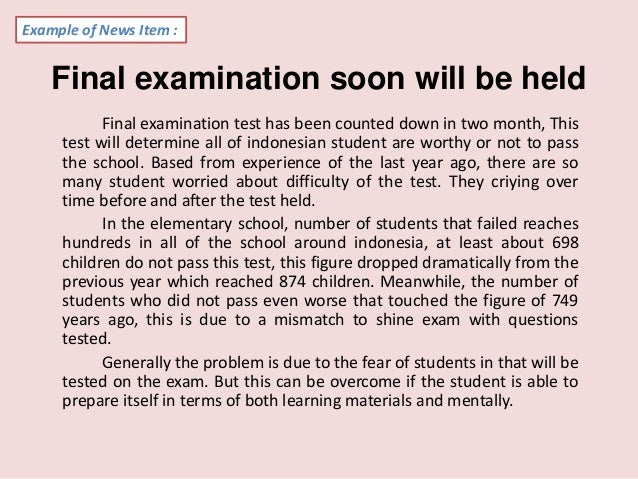 Example of News Item :

Final examination soon will be held

Final examination test has been counted down in two month, This test will determine all of indonesian student are worthy or not to pass the school. Based from experience of the last year ago, there are so many student worried about difficulty of the test. They criying over time before and after the test held.

In the elementary school, number of students that failed reaches hundreds in all of the school around indonesia, at least about 698 children do not pass this test, this figure dropped dramatically from the previous year which reached 874 children. Meanwhile, the number of students who did not pass even worse that touched the figure of 749 years ago, this is due to a mismatch to shine exam with questions tested.

Generally the problem is due to the fear of students in that will be tested on the exam. But this can be overcome if the student is able to prepare itself in terms of both learning materials and mentally.